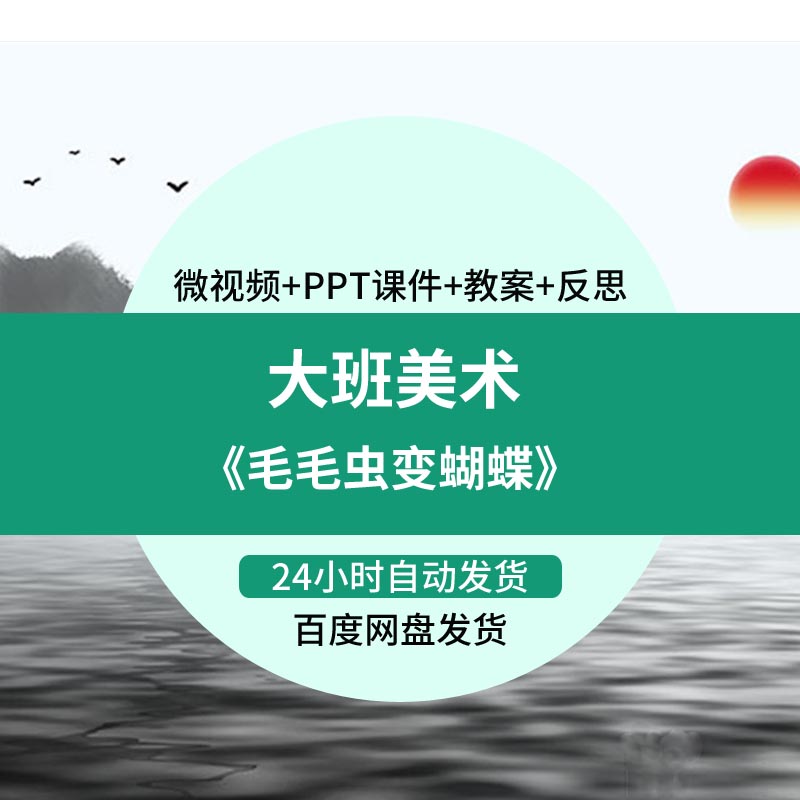 微视频+PPT课件+教案+反思

大班美术

《毛毛虫变蝴蝶》

24小时自动发货

百度网盘发货